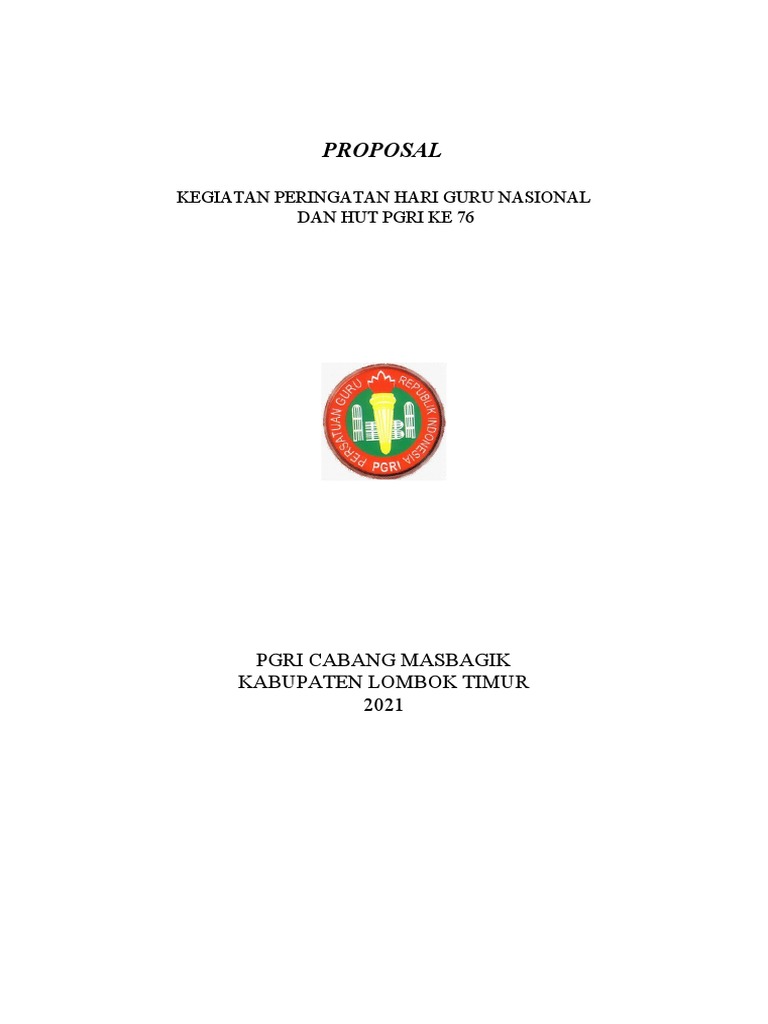 PROPOSAL

KEGIATAN PERINGATAN HARI GURU NASIONAL
DAN HUT PGRI KE 76

PERSATUAN GURU REPUBLIK INDONESIA
PGRI

PGRI CABANG MASBAGIK
KABUPATEN LOMBOK TIMUR
2021